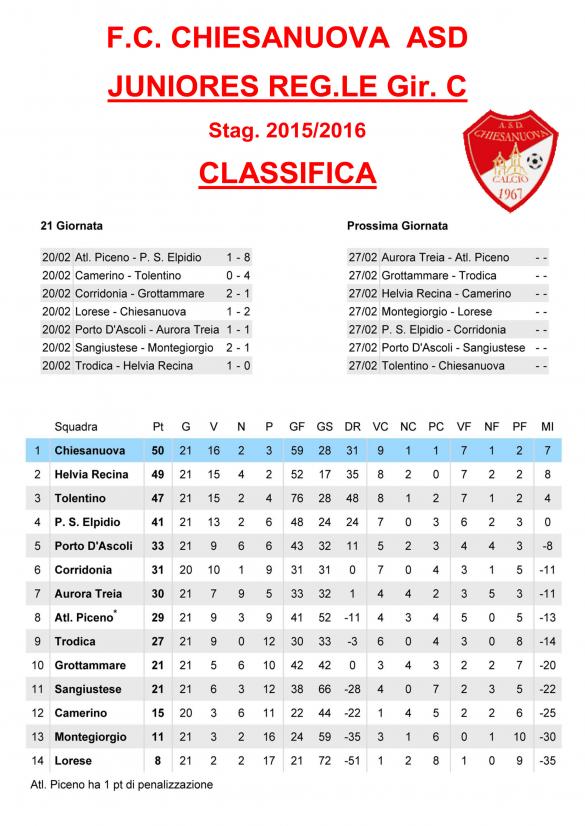 F.C. CHIESANUOVA ASD

JUNIORES REG.LE Gir. C

Stag. 2015/2016

CLASSIFICA

A.S.D. CHIESANUOVA CALCIO 1967

21 Giornata

| | | |
|---|---|---|
| 20/02 | Atl. Piceno - P. S. Elpidio | 1 - 8 |
| 20/02 | Camerino - Tolentino | 0 - 4 |
| 20/02 | Corridonia - Grottammare | 2 - 1 |
| 20/02 | Lorese - Chiesanuova | 1 - 2 |
| 20/02 | Porto D'Ascoli - Aurora Treia | 1 - 1 |
| 20/02 | Sangiustese - Montegiorgio | 2 - 1 |
| 20/02 | Trodica - Helvia Recina | 1 - 0 |

Prossima Giornata

| | | |
|---|---|---|
| 27/02 | Aurora Treia - Atl. Piceno | - - |
| 27/02 | Grottammare - Trodica | - - |
| 27/02 | Helvia Recina - Camerino | - - |
| 27/02 | Montegiorgio - Lorese | - - |
| 27/02 | P. S. Elpidio - Corridonia | - - |
| 27/02 | Porto D'Ascoli - Sangiustese | - - |
| 27/02 | Tolentino - Chiesanuova | - - |

| | Squadra | Pt | G | V | N | P | GF | GS | DR | VC | NC | PC | VF | NF | PF | MI |
|---|---|---|---|---|---|---|---|---|---|---|---|---|---|---|---|---|
| 1 | Chiesanuova | 50 | 21 | 16 | 2 | 3 | 59 | 28 | 31 | 9 | 1 | 1 | 7 | 1 | 2 | 7 |
| 2 | Helvia Recina | 49 | 21 | 15 | 4 | 2 | 52 | 17 | 35 | 8 | 2 | 0 | 7 | 2 | 2 | 8 |
| 3 | Tolentino | 47 | 21 | 15 | 2 | 4 | 76 | 28 | 48 | 8 | 1 | 2 | 7 | 1 | 2 | 4 |
| 4 | P. S. Elpidio | 41 | 21 | 13 | 2 | 6 | 48 | 24 | 24 | 7 | 0 | 3 | 6 | 2 | 3 | 0 |
| 5 | Porto D'Ascoli | 33 | 21 | 9 | 6 | 6 | 43 | 32 | 11 | 5 | 2 | 3 | 4 | 4 | 3 | -8 |
| 6 | Corridonia | 31 | 20 | 10 | 1 | 9 | 31 | 31 | 0 | 7 | 0 | 4 | 3 | 1 | 5 | -11 |
| 7 | Aurora Treia | 30 | 21 | 7 | 9 | 5 | 33 | 32 | 1 | 4 | 4 | 2 | 3 | 5 | 3 | -11 |
| 8 | Atl. Piceno* | 29 | 21 | 9 | 3 | 9 | 41 | 52 | -11 | 4 | 3 | 4 | 5 | 0 | 5 | -13 |
| 9 | Trodica | 27 | 21 | 9 | 0 | 12 | 30 | 33 | -3 | 6 | 0 | 4 | 3 | 0 | 8 | -14 |
| 10 | Grottammare | 21 | 21 | 5 | 6 | 10 | 42 | 42 | 0 | 3 | 4 | 3 | 2 | 2 | 7 | -20 |
| 11 | Sangiustese | 21 | 21 | 6 | 3 | 12 | 38 | 66 | -28 | 4 | 0 | 7 | 2 | 3 | 5 | -22 |
| 12 | Camerino | 15 | 20 | 3 | 6 | 11 | 22 | 44 | -22 | 1 | 4 | 5 | 2 | 2 | 6 | -25 |
| 13 | Montegiorgio | 11 | 21 | 3 | 2 | 16 | 24 | 59 | -35 | 3 | 1 | 6 | 0 | 1 | 10 | -30 |
| 14 | Lorese | 8 | 21 | 2 | 2 | 17 | 21 | 72 | -51 | 1 | 2 | 8 | 1 | 0 | 9 | -35 |

Atl. Piceno ha 1 pt di penalizzazione